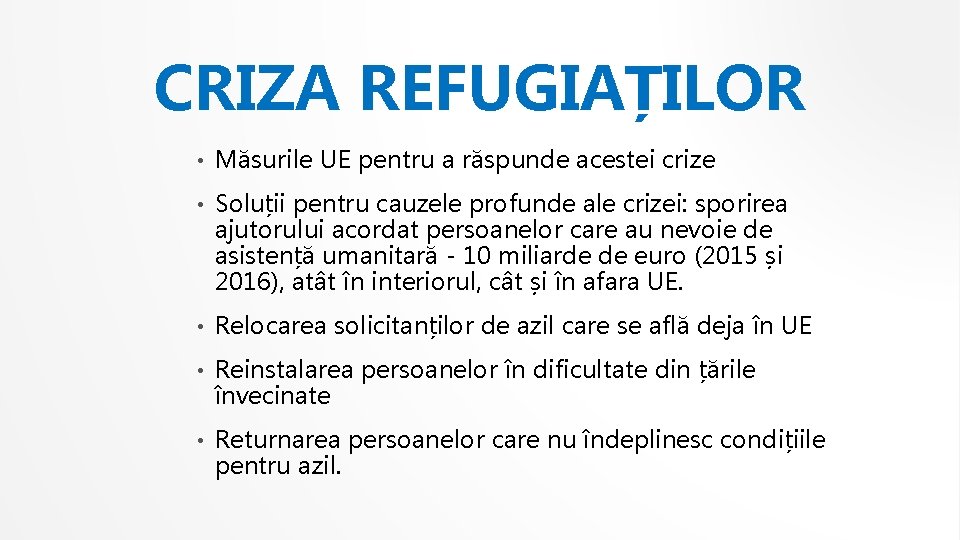 CRIZA REFUGIAȚILOR

• Măsurile UE pentru a răspunde acestei crize

• Soluții pentru cauzele profunde ale crizei: sporirea ajutorului acordat persoanelor care au nevoie de asistență umanitară - 10 miliarde de euro (2015 și 2016), atât în interiorul, cât și în afara UE.

• Relocarea solicitanților de azil care se află deja în UE

• Reinstalarea persoanelor în dificultate din țările învecinate

• Returnarea persoanelor care nu îndeplinesc condițiile pentru azil.